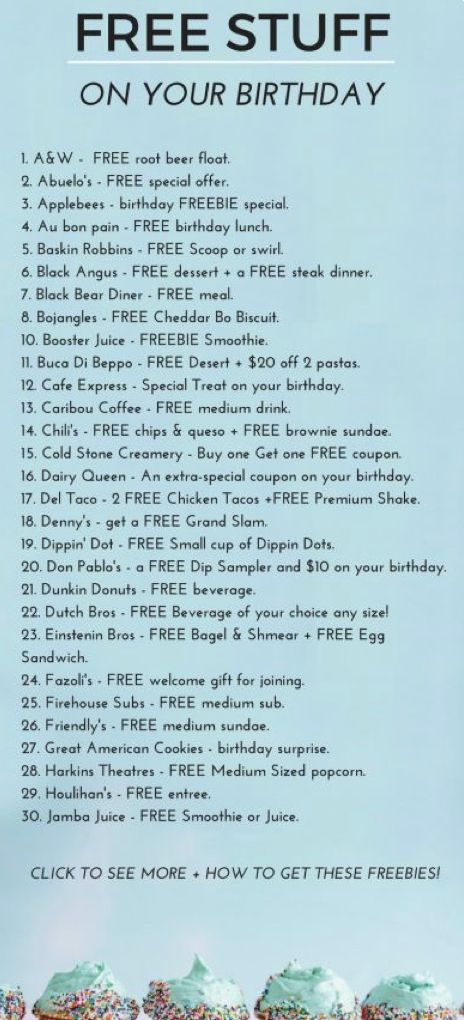 FREE STUFF

ON YOUR BIRTHDAY

1. A&W - FREE root beer float.
2. Abuelo's - FREE special offer.
3. Applebees - birthday FREEBIE special.
4. Au bon pain - FREE birthday lunch.
5. Baskin Robbins - FREE Scoop or swirl.
6. Black Angus - FREE dessert + a FREE steak dinner.
7. Black Bear Diner - FREE meal.
8. Bojangles - FREE Cheddar Bo Biscuit.
10. Booster Juice - FREEBIE Smoothie.
11. Buca Di Beppo - FREE Desert + $20 off 2 pastas.
12. Cafe Express - Special Treat on your birthday.
13. Caribou Coffee - FREE medium drink.
14. Chili's - FREE chips & queso + FREE brownie sundae.
15. Cold Stone Creamery - Buy one Get one FREE coupon.
16. Dairy Queen - An extra-special coupon on your birthday.
17. Del Taco - 2 FREE Chicken Tacos +FREE Premium Shake.
18. Denny's - get a FREE Grand Slam.
19. Dippin' Dot - FREE Small cup of Dippin Dots.
20. Don Pablo's - a FREE Dip Sampler and $10 on your birthday.
21. Dunkin Donuts - FREE beverage.
22. Dutch Bros - FREE Beverage of your choice any size!
23. Einstenin Bros - FREE Bagel & Shmear + FREE Egg Sandwich.
24. Fazoli's - FREE welcome gift for joining.
25. Firehouse Subs - FREE medium sub.
26. Friendly's - FREE medium sundae.
27. Great American Cookies - birthday surprise.
28. Harkins Theatres - FREE Medium Sized popcorn.
29. Houlihan's - FREE entree.
30. Jamba Juice - FREE Smoothie or Juice.

CLICK TO SEE MORE + HOW TO GET THESE FREEBIES!